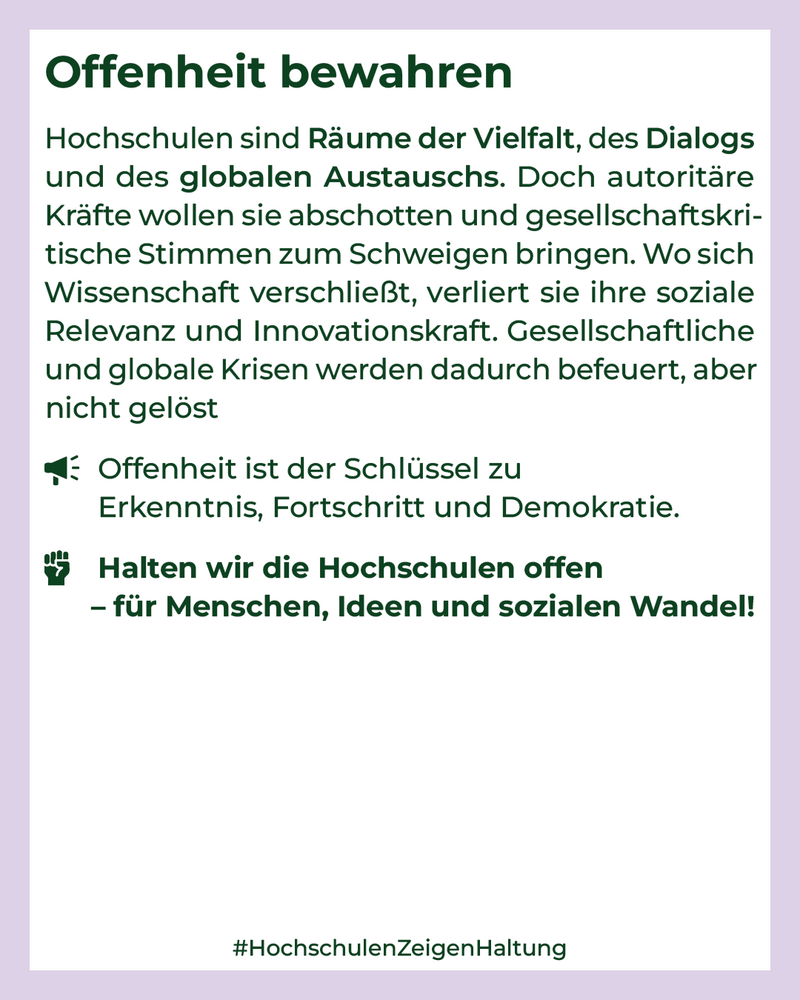 Offenheit bewahren

Hochschulen sind Räume der Vielfalt, des Dialogs und des globalen Austauschs. Doch autoritäre Kräfte wollen sie abschotten und gesellschaftskritische Stimmen zum Schweigen bringen. Wo sich Wissenschaft verschließt, verliert sie ihre soziale Relevanz und Innovationskraft. Gesellschaftliche und globale Krisen werden dadurch befeuert, aber nicht gelöst

Offenheit ist der Schlüssel zu Erkenntnis, Fortschritt und Demokratie.

Halten wir die Hochschulen offen
– für Menschen, Ideen und sozialen Wandel!

#HochschulenZeigenHaltung